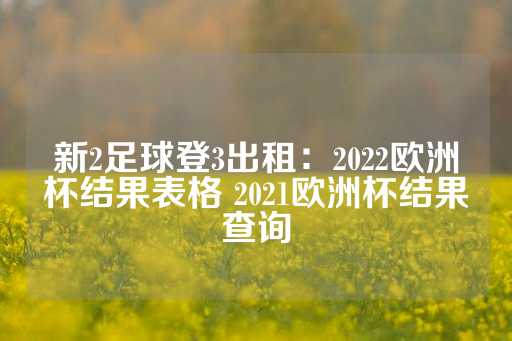 新2足球登3出租：2022欧洲杯结果表格 2021欧洲杯结果查询